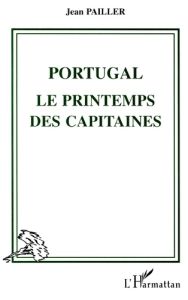 Jean PAILLER

PORTUGAL
LE PRINTEMPS DES CAPITAINES

L'Harmattan